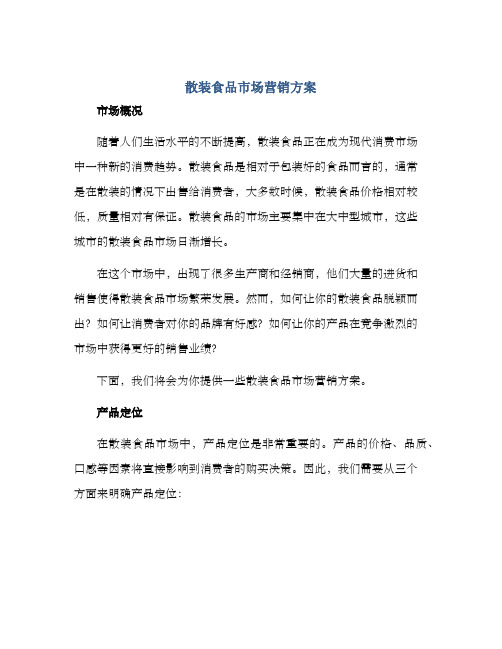 散装食品市场营销方案

市场概况

随着人们生活水平的不断提高，散装食品正在成为现代消费市场中一种新的消费趋势。散装食品是相对于包装好的食品而言的，通常是在散装的情况下出售给消费者，大多数时候，散装食品价格相对较低，质量相对有保证。散装食品的市场主要集中在大中型城市，这些城市的散装食品市场日渐增长。

在这个市场中，出现了很多生产商和经销商，他们大量的进货和销售使得散装食品市场繁荣发展。然而，如何让你的散装食品脱颖而出？如何让消费者对你的品牌有好感？如何让你的产品在竞争激烈的市场中获得更好的销售业绩？

下面，我们将会为你提供一些散装食品市场营销方案。

产品定位

在散装食品市场中，产品定位是非常重要的。产品的价格、品质、口感等因素将直接影响到消费者的购买决策。因此，我们需要从三个方面来明确产品定位：